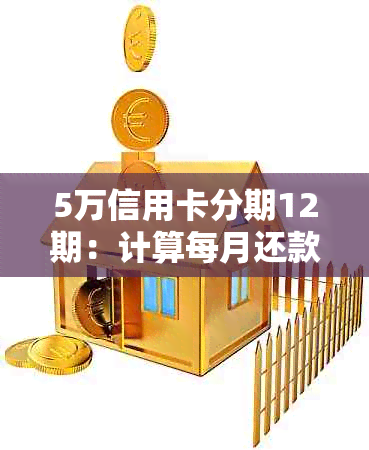 5万信用卡分期12期：计算每月还款